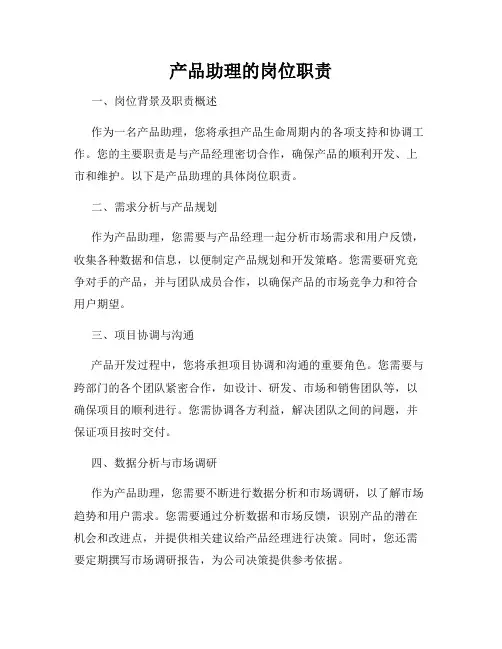 产品助理的岗位职责

一、岗位背景及职责概述

作为一名产品助理，您将承担产品生命周期内的各项支持和协调工作。您的主要职责是与产品经理密切合作，确保产品的顺利开发、上市和维护。以下是产品助理的具体岗位职责。

二、需求分析与产品规划

作为产品助理，您需要与产品经理一起分析市场需求和用户反馈，收集各种数据和信息，以便制定产品规划和开发策略。您需要研究竞争对手的产品，并与团队成员合作，以确保产品的市场竞争力和符合用户期望。

三、项目协调与沟通

产品开发过程中，您将承担项目协调和沟通的重要角色。您需要与跨部门的各个团队紧密合作，如设计、研发、市场和销售团队等，以确保项目的顺利进行。您需协调各方利益，解决团队之间的问题，并保证项目按时交付。

四、数据分析与市场调研

作为产品助理，您需要不断进行数据分析和市场调研，以了解市场趋势和用户需求。您需要通过分析数据和市场反馈，识别产品的潜在机会和改进点，并提供相关建议给产品经理进行决策。同时，您还需要定期撰写市场调研报告，为公司决策提供参考依据。